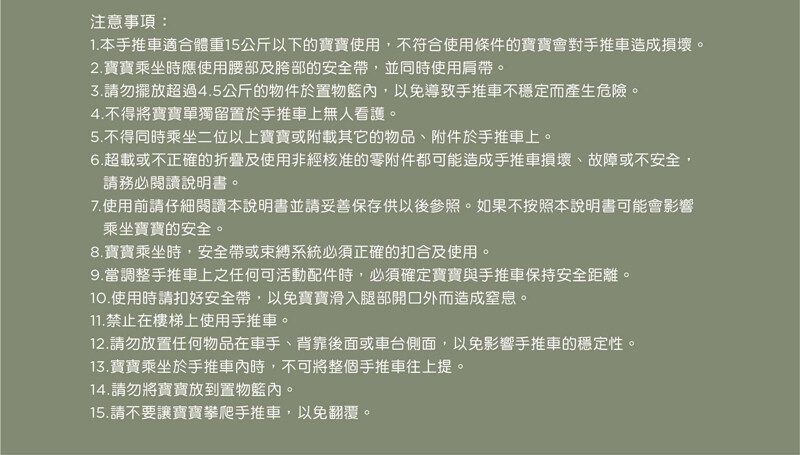 注意事項：

1.本手推車適合體重15公斤以下的寶寶使用，不符合使用條件的寶寶會對手推車造成損壞。

2.寶寶乘坐時應使用腰部及胯部的安全帶，並同時使用肩帶。

3.請勿擺放超過4.5公斤的物件於置物籃內，以免導致手推車不穩定而產生危險。

4.不得將寶寶單獨留置於手推車上無人看護。

5.不得同時乘坐二位以上寶寶或附載其它的物品、附件於手推車上。

6.超載或不正確的折疊及使用非經核准的零附件都可能造成手推車損壞、故障或不安全，請務必閱讀說明書。

7.使用前請仔細閱讀本說明書並請妥善保存供以後參照。如果不按照本說明書可能會影響乘坐寶寶的安全。

8.寶寶乘坐時，安全帶或束縛系統必須正確的扣合及使用。

9.當調整手推車上之任何可活動配件時，必須確定寶寶與手推車保持安全距離。

10.使用時請扣好安全帶，以免寶寶滑入腿部開口外而造成窒息。

11.禁止在樓梯上使用手推車。

12.請勿放置任何物品在車手、背靠後面或車台側面，以免影響手推車的穩定性。

13.寶寶乘坐於手推車內時，不可將整個手推車往上提。

14.請勿將寶寶放到置物籃內。

15.請不要讓寶寶攀爬手推車，以免翻覆。